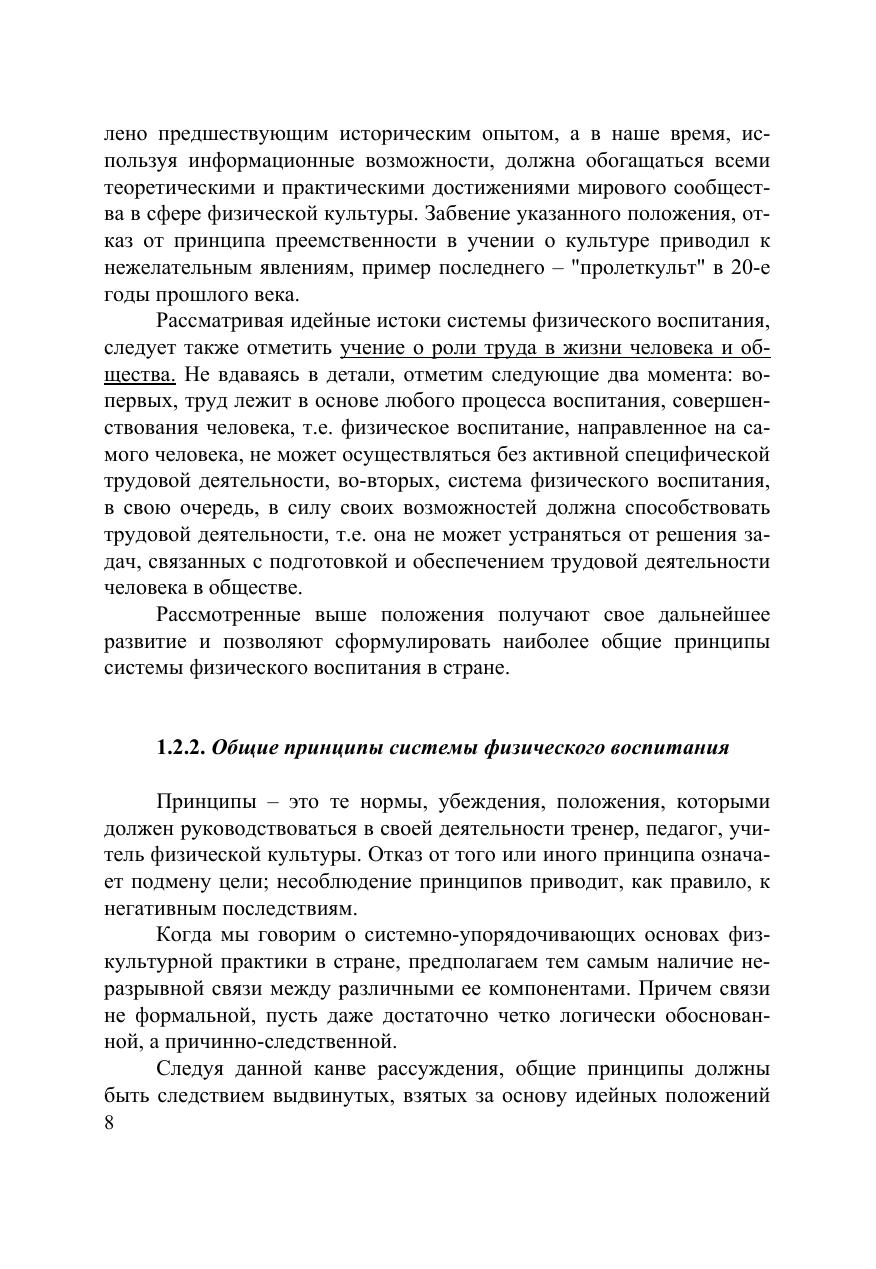 лено предшествующим историческим опытом, а в наше время, используя информационные возможности, должна обогащаться всеми теоретическими и практическими достижениями мирового сообщества в сфере физической культуры. Забвение указанного положения, отказ от принципа преемственности в учении о культуре приводил к нежелательным явлениям, пример последнего – "пролеткульт" в 20-е годы прошлого века.

Рассматривая идейные истоки системы физического воспитания, следует также отметить учение о роли труда в жизни человека и общества. Не вдаваясь в детали, отметим следующие два момента: во-первых, труд лежит в основе любого процесса воспитания, совершенствования человека, т.е. физическое воспитание, направленное на самого человека, не может осуществляться без активной специфической трудовой деятельности, во-вторых, система физического воспитания, в свою очередь, в силу своих возможностей должна способствовать трудовой деятельности, т.е. она не может устраняться от решения задач, связанных с подготовкой и обеспечением трудовой деятельности человека в обществе.

Рассмотренные выше положения получают свое дальнейшее развитие и позволяют сформулировать наиболее общие принципы системы физического воспитания в стране.

1.2.2. Общие принципы системы физического воспитания

Принципы – это те нормы, убеждения, положения, которыми должен руководствоваться в своей деятельности тренер, педагог, учитель физической культуры. Отказ от того или иного принципа означает подмену цели; несоблюдение принципов приводит, как правило, к негативным последствиям.

Когда мы говорим о системно-упорядочивающих основах физкультурной практики в стране, предполагаем тем самым наличие неразрывной связи между различными ее компонентами. Причем связи не формальной, пусть даже достаточно четко логически обоснованной, а причинно-следственной.

Следуя данной канве рассуждения, общие принципы должны быть следствием выдвинутых, взятых за основу идейных положений

8